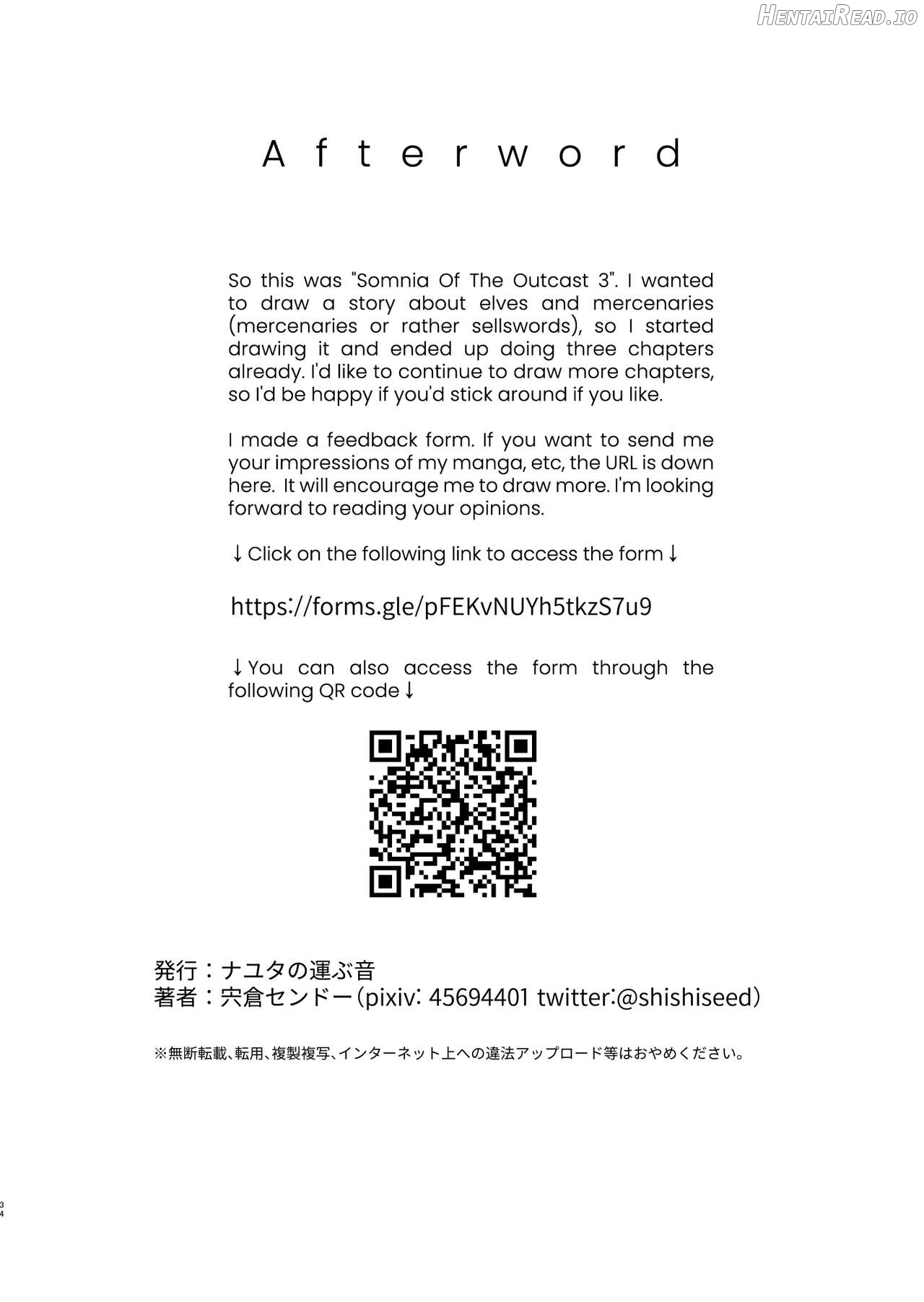 HentaiRead.io

Afterword

So this was "Somnia Of The Outcast 3". I wanted to draw a story about elves and mercenaries (mercenaries or rather sellswords), so I started drawing it and ended up doing three chapters already. I'd like to continue to draw more chapters, so I'd be happy if you'd stick around if you like.

I made a feedback form. If you want to send me your impressions of my manga, etc, the URL is down here. It will encourage me to draw more. I'm looking forward to reading your opinions.

↓Click on the following link to access the form↓

https://forms.gle/pFEKvNUYh5tkzS7u9

↓You can also access the form through the following QR code↓

発行：ナユタの運ぶ音
著者：宍倉センドー（pixiv: 45694401 twitter:@shishiseed）

※無断転載、転用、複製複写、インターネット上への違法アップロード等はおやめください。

34